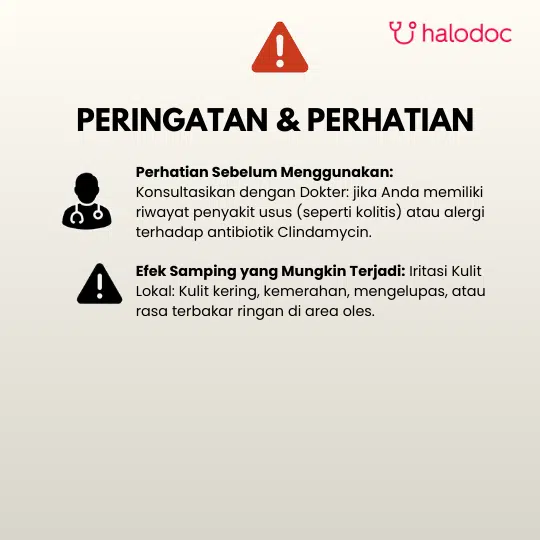 halodoc

PERINGATAN & PERHATIAN

Perhatian Sebelum Menggunakan:
Konsultasikan dengan Dokter: jika Anda memiliki riwayat penyakit usus (seperti kolitis) atau alergi terhadap antibiotik Clindamycin.

Efek Samping yang Mungkin Terjadi: Iritasi Kulit Lokal: Kulit kering, kemerahan, mengelupas, atau rasa terbakar ringan di area oles.